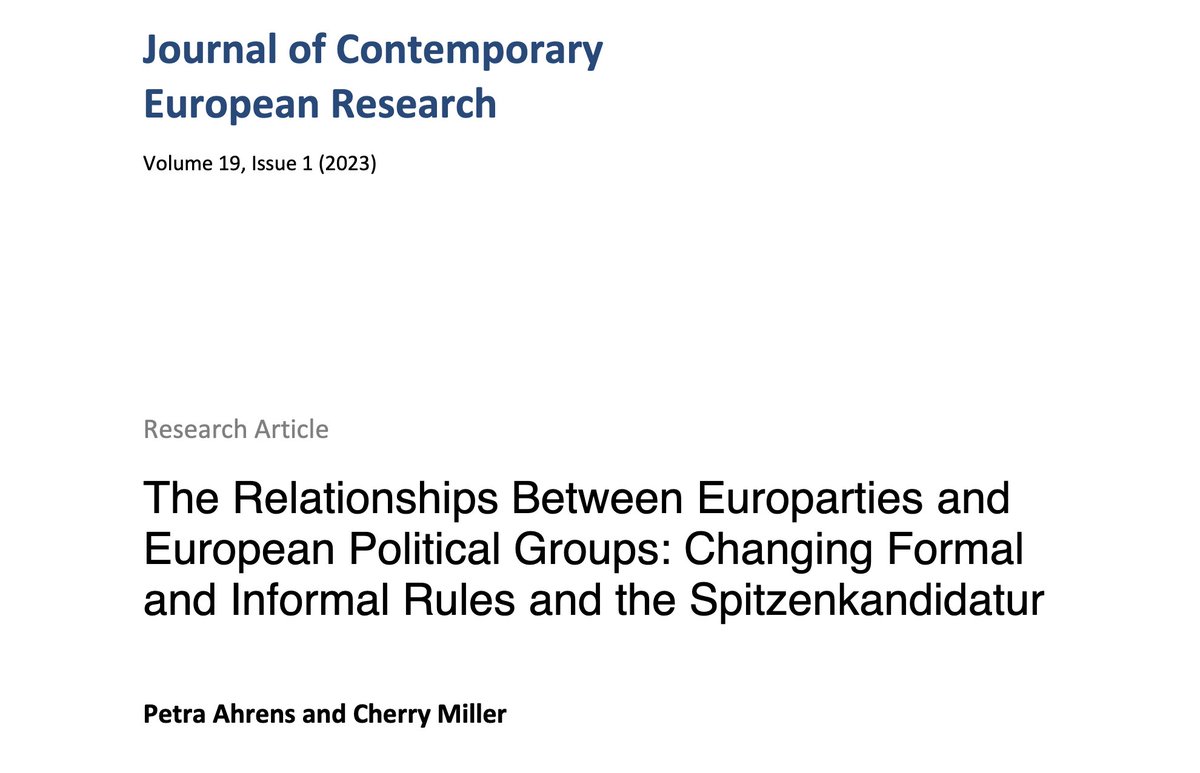 Journal of Contemporary
European Research

Volume 19, Issue 1 (2023)

Research Article

The Relationships Between Europarties and European Political Groups: Changing Formal and Informal Rules and the Spitzenkandidatur

Petra Ahrens and Cherry Miller